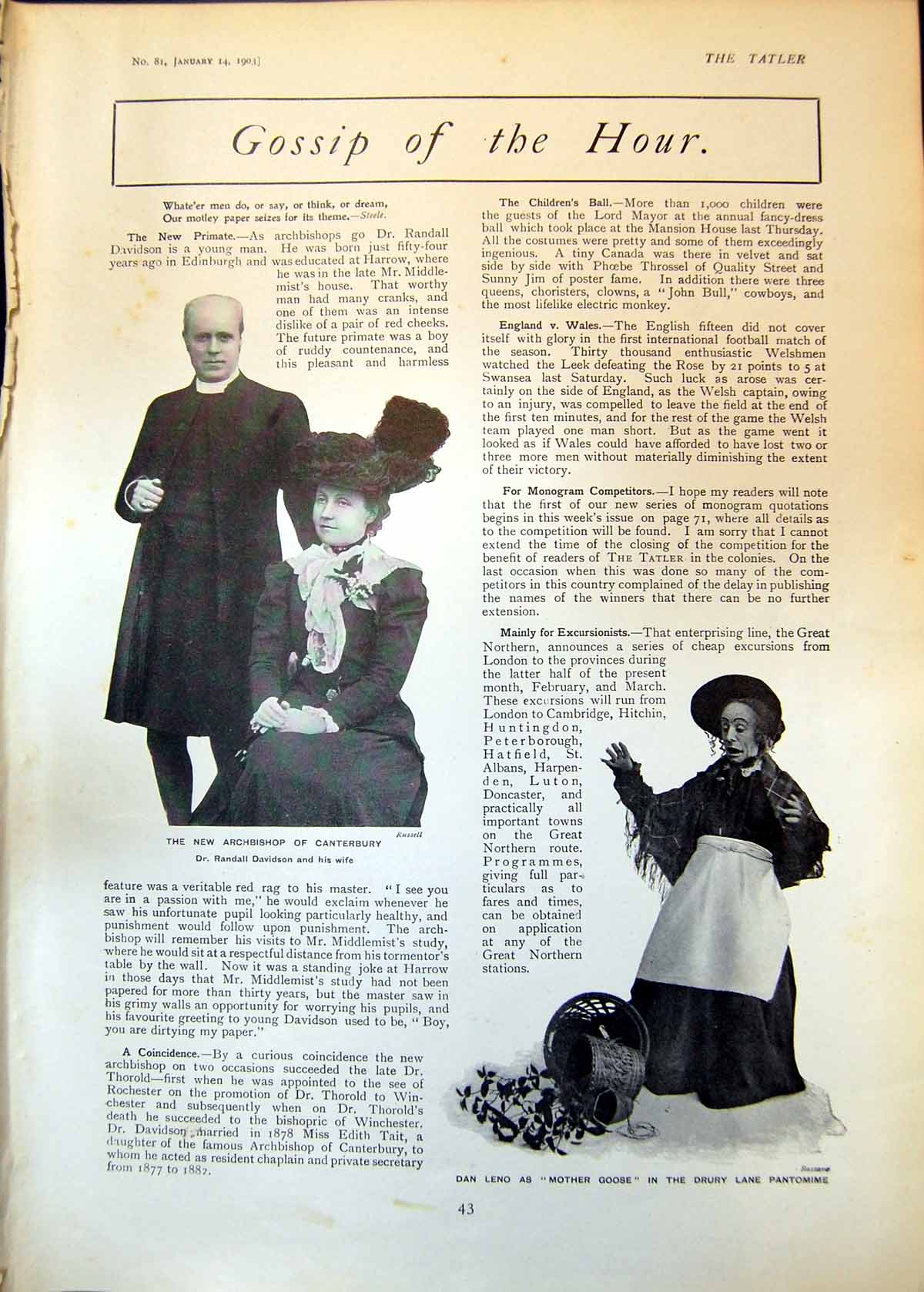 No. 81, JANUARY 14, 1903]

THE TATLER

Gossip of the Hour.

Whate'er men do, or say, or think, or dream,
Our motley paper seizes for its theme.—Steele.

The New Primate.—As archbishops go Dr. Randall Davidson is a young man. He was born just fifty-four years ago in Edinburgh and was educated at Harrow, where he was in the late Mr. Middlemist's house. That worthy man had many cranks, and one of them was an intense dislike of a pair of red cheeks. The future primate was a boy of ruddy countenance, and this pleasant and harmless

Russell

THE NEW ARCHBISHOP OF CANTERBURY
Dr. Randall Davidson and his wife

feature was a veritable red rag to his master. "I see you are in a passion with me," he would exclaim whenever he saw his unfortunate pupil looking particularly healthy, and punishment would follow upon punishment. The archbishop will remember his visits to Mr. Middlemist's study, where he would sit at a respectful distance from his tormentor's table by the wall. Now it was a standing joke at Harrow in those days that Mr. Middlemist's study had not been papered for more than thirty years, but the master saw in his grimy walls an opportunity for worrying his pupils, and his favourite greeting to young Davidson used to be, "Boy, you are dirtying my paper."

A Coincidence.—By a curious coincidence the new archbishop on two occasions succeeded the late Dr. Thorold—first when he was appointed to the see of Rochester on the promotion of Dr. Thorold to Winchester and subsequently when on Dr. Thorold's death he succeeded to the bishopric of Winchester. Dr. Davidson married in 1878 Miss Edith Tait, a daughter of the famous Archbishop of Canterbury, to whom he acted as resident chaplain and private secretary from 1877 to 1882.

The Children's Ball.—More than 1,000 children were the guests of the Lord Mayor at the annual fancy-dress ball which took place at the Mansion House last Thursday. All the costumes were pretty and some of them exceedingly ingenious. A tiny Canada was there in velvet and sat side by side with Phœbe Throssel of Quality Street and Sunny Jim of poster fame. In addition there were three queens, choristers, clowns, a "John Bull," cowboys, and the most lifelike electric monkey.

England v. Wales.—The English fifteen did not cover itself with glory in the first international football match of the season. Thirty thousand enthusiastic Welshmen watched the Leek defeating the Rose by 21 points to 5 at Swansea last Saturday. Such luck as arose was certainly on the side of England, as the Welsh captain, owing to an injury, was compelled to leave the field at the end of the first ten minutes, and for the rest of the game the Welsh team played one man short. But as the game went it looked as if Wales could have afforded to have lost two or three more men without materially diminishing the extent of their victory.

For Monogram Competitors.—I hope my readers will note that the first of our new series of monogram quotations begins in this week's issue on page 71, where all details as to the competition will be found. I am sorry that I cannot extend the time of the closing of the competition for the benefit of readers of THE TATLER in the colonies. On the last occasion when this was done so many of the competitors in this country complained of the delay in publishing the names of the winners that there can be no further extension.

Mainly for Excursionists.—That enterprising line, the Great Northern, announces a series of cheap excursions from London to the provinces during the latter half of the present month, February, and March. These excursions will run from London to Cambridge, Hitchin, Huntingdon, Peterborough, Hatfield, St. Albans, Harpenden, Luton, Doncaster, and practically all important towns on the Great Northern route. Programmes, giving full particulars as to fares and times, can be obtained on application at any of the Great Northern stations.

Bassano

DAN LENO AS "MOTHER GOOSE" IN THE DRURY LANE PANTOMIME

43